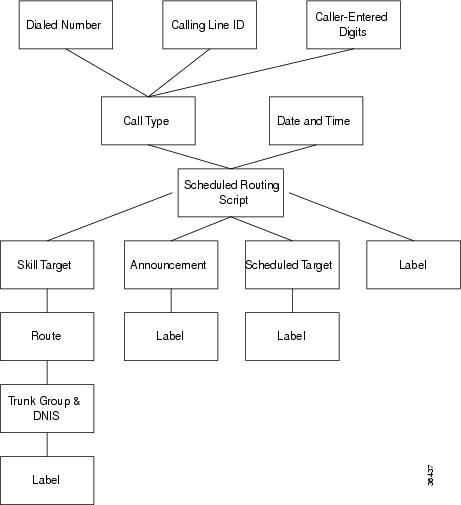 Dialed Number

Calling Line ID

Caller-Entered Digits

Call Type

Date and Time

Scheduled Routing Script

Skill Target

Announcement

Scheduled Target

Label

Route

Label

Label

Trunk Group & DNIS

Label

36437